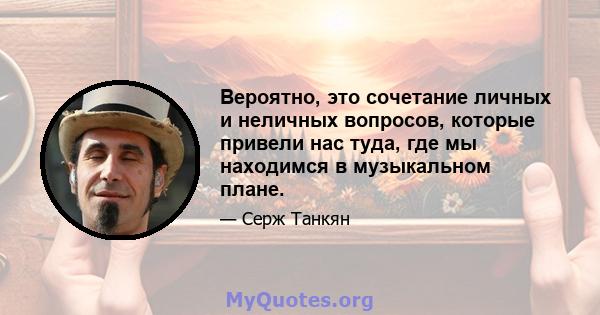 Вероятно, это сочетание личных и неличных вопросов, которые привели нас туда, где мы находимся в музыкальном плане.

— Серж Танкян

MyQuotes.org